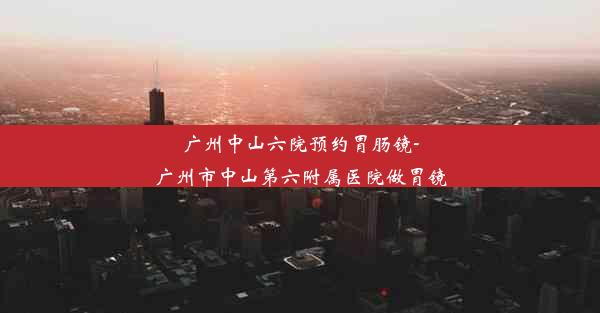 广州中山六院预约胃肠镜-
广州市中山第六附属医院做胃镜